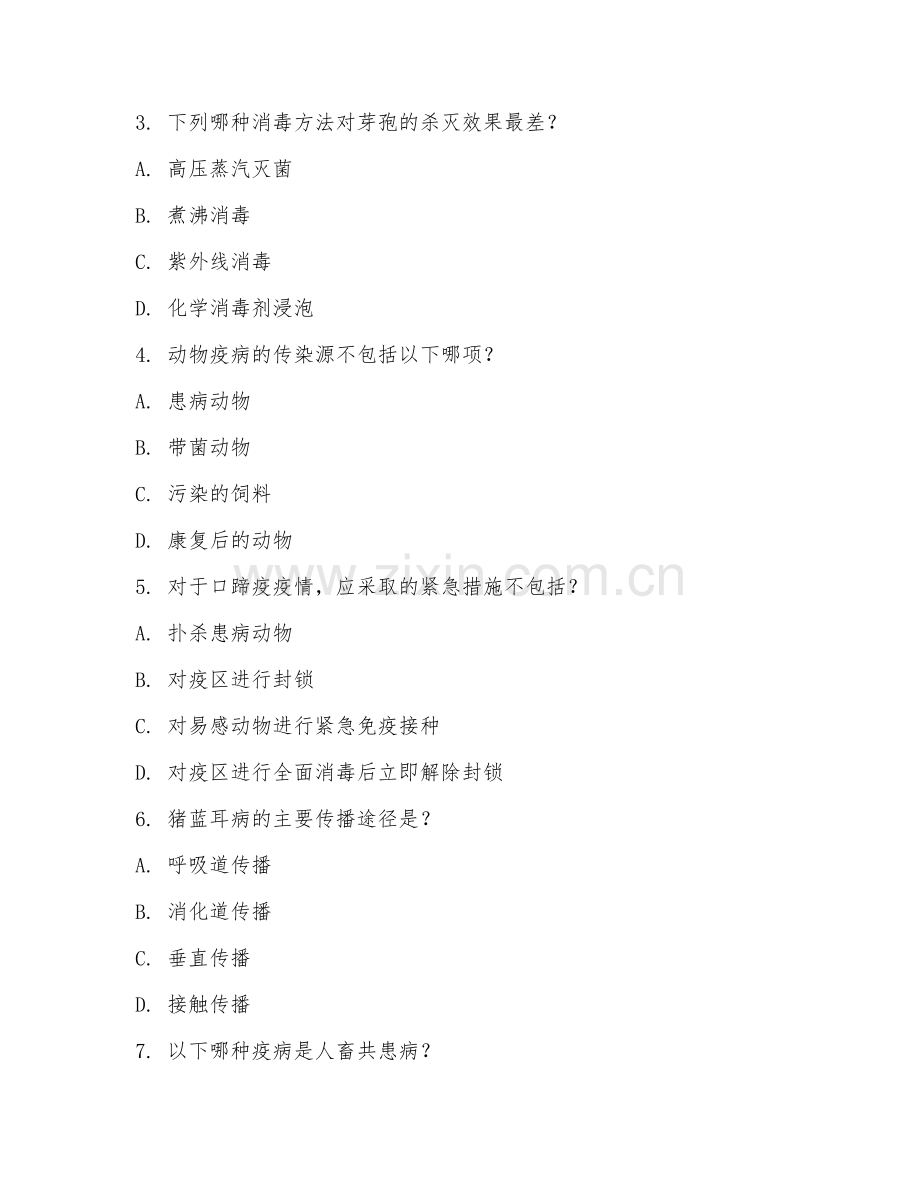 3. 下列哪种消毒方法对芽孢的杀灭效果最差？

A. 高压蒸汽灭菌

B. 煮沸消毒

C. 紫外线消毒

D. 化学消毒剂浸泡

4. 动物疫病的传染源不包括以下哪项？

A. 患病动物

B. 带菌动物

C. 污染的饲料

D. 康复后的动物

5. 对于口蹄疫疫情，应采取的紧急措施不包括？

A. 扑杀患病动物

B. 对疫区进行封锁

C. 对易感动物进行紧急免疫接种

D. 对疫区进行全面消毒后立即解除封锁

6. 猪蓝耳病的主要传播途径是？

A. 呼吸道传播

B. 消化道传播

C. 垂直传播

D. 接触传播

7. 以下哪种疫病是人畜共患病？

www.zixin.com.cn